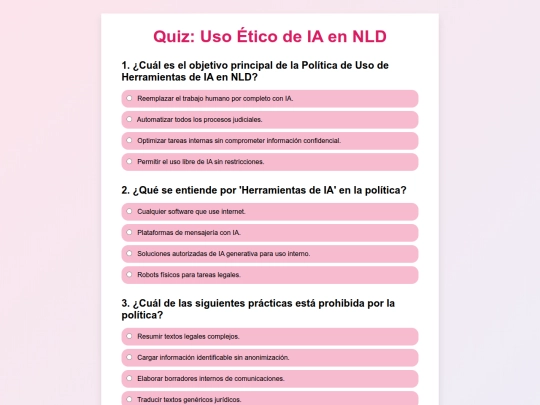 Quiz: Uso Ético de IA en NLD

1. ¿Cuál es el objetivo principal de la Política de Uso de Herramientas de IA en NLD?

Reemplazar el trabajo humano por completo con IA.

Automatizar todos los procesos judiciales.

Optimizar tareas internas sin comprometer información confidencial.

Permitir el uso libre de IA sin restricciones.

2. ¿Qué se entiende por 'Herramientas de IA' en la política?

Cualquier software que use internet.

Plataformas de mensajería con IA.

Soluciones autorizadas de IA generativa para uso interno.

Robots físicos para tareas legales.

3. ¿Cuál de las siguientes prácticas está prohibida por la política?

Resumir textos legales complejos.

Cargar información identificable sin anonimización.

Elaborar borradores internos de comunicaciones.

Traducir textos genéricos jurídicos.